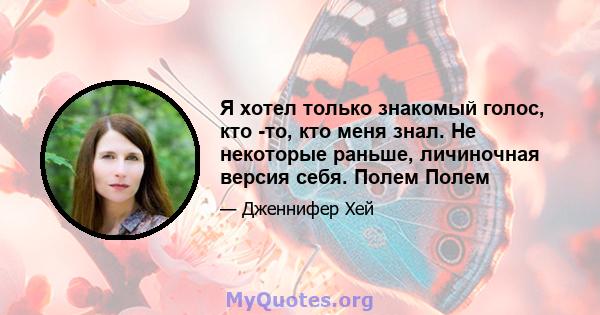 Я хотел только знакомый голос, кто -то, кто меня знал. Не некоторые раньше, личиночная версия себя. Полем Полем

— Дженнифер Хей

MyQuotes.org